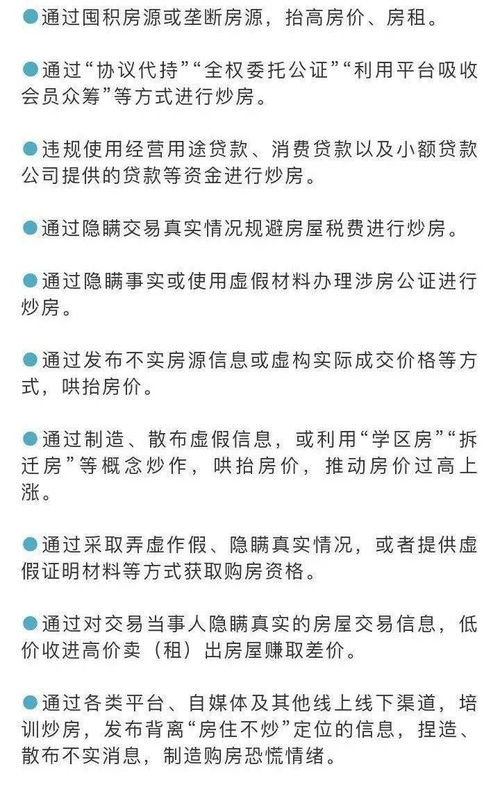 ●通过囤积房源或垄断房源，抬高房价、房租。

●通过“协议代持”“全权委托公证”“利用平台吸收会员众筹”等方式进行炒房。

●违规使用经营用途贷款、消费贷款以及小额贷款公司提供的贷款等资金进行炒房。

●通过隐瞒交易真实情况规避房屋税费进行炒房。

●通过隐瞒事实或使用虚假材料办理涉房公证进行炒房。

●通过发布不实房源信息或虚构实际成交价格等方式，哄抬房价。

●通过制造、散布虚假信息，或利用“学区房”“拆迁房”等概念炒作，哄抬房价，推动房价过高上涨。

●通过采取弄虚作假、隐瞒真实情况，或者提供虚假证明材料等方式获取购房资格。

●通过对交易当事人隐瞒真实的房屋交易信息，低价收进高价卖（租）出房屋赚取差价。

●通过各类平台、自媒体及其他线上线下渠道，培训炒房，发布背离“房住不炒”定位的信息，捏造、散布不实消息，制造购房恐慌情绪。